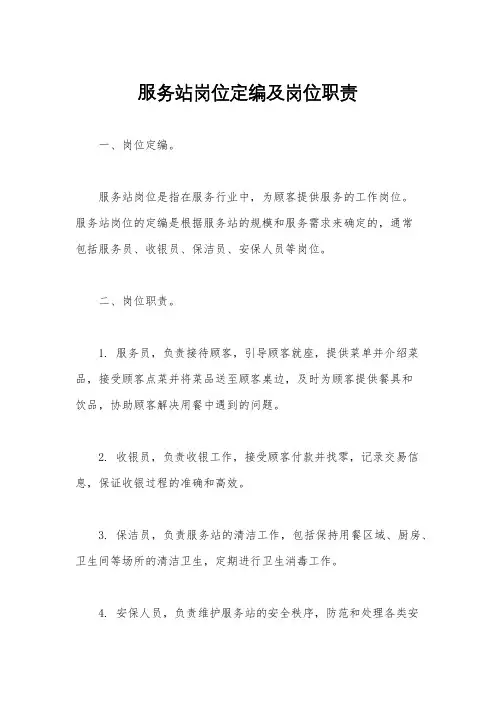 服务站岗位定编及岗位职责

一、岗位定编。

服务站岗位是指在服务行业中，为顾客提供服务的工作岗位。服务站岗位的定编是根据服务站的规模和服务需求来确定的，通常包括服务员、收银员、保洁员、安保人员等岗位。

二、岗位职责。

1. 服务员，负责接待顾客，引导顾客就座，提供菜单并介绍菜品，接受顾客点菜并将菜品送至顾客桌边，及时为顾客提供餐具和饮品，协助顾客解决用餐中遇到的问题。

2. 收银员，负责收银工作，接受顾客付款并找零，记录交易信息，保证收银过程的准确和高效。

3. 保洁员，负责服务站的清洁工作，包括保持用餐区域、厨房、卫生间等场所的清洁卫生，定期进行卫生消毒工作。

4. 安保人员，负责维护服务站的安全秩序，防范和处理各类安